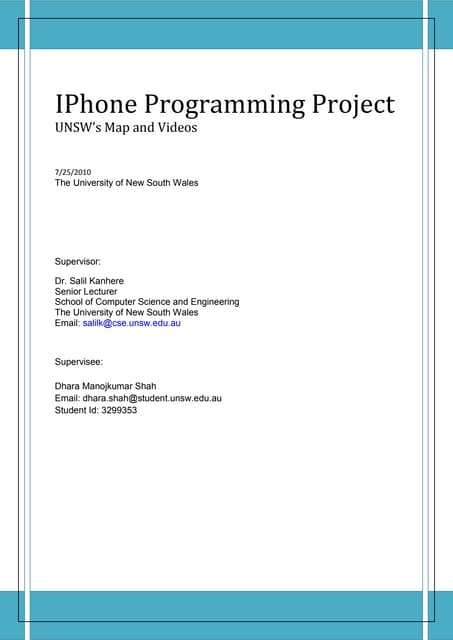 IPhone Programming Project
UNSW's Map and Videos

7/25/2010
The University of New South Wales

Supervisor:

Dr. Salil Kanhere
Senior Lecturer
School of Computer Science and Engineering
The University of New South Wales
Email: salilk@cse.unsw.edu.au

Supervisee:

Dhara Manojkumar Shah
Email: dhara.shah@student.unsw.edu.au
Student Id: 3299353